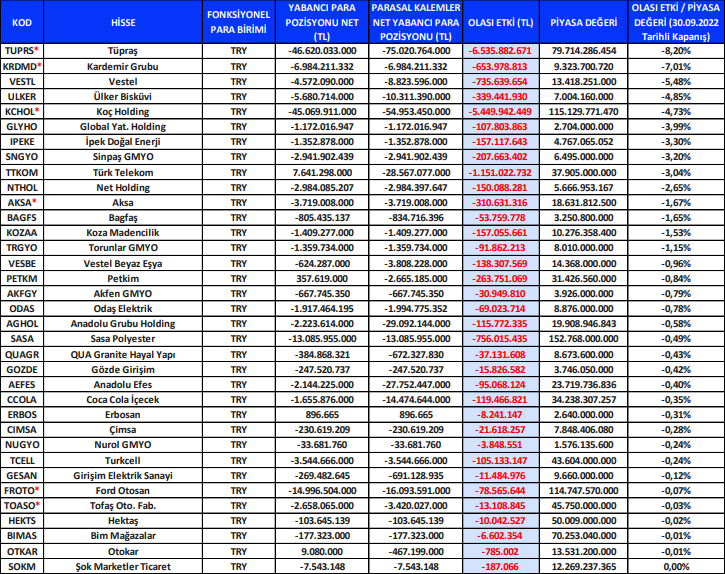 | KOD | HİSSE | FONKSİYONEL PARA BİRİMİ | YABANCI PARA POZİSYONU NET (TL) | PARASAL KALEMLER NET YABANCI PARA POZİSYONU (TL) | OLASI ETKİ (TL) | PİYASA DEĞERİ | OLASI ETKİ / PİYASA DEĞERİ (30.09.2022 Tarihli Kapanış) |
|---|---|---|---|---|---|---|---|
| TUPRS* | Tüpraş | TRY | -46.620.033.000 | -75.020.764.000 | -6.535.882.671 | 79.714.286.454 | -8,20% |
| KRDMD* | Kardemir Grubu | TRY | -6.984.211.332 | -6.984.211.332 | -653.978.813 | 9.323.700.720 | -7,01% |
| VESTL | Vestel | TRY | -4.572.090.000 | -8.823.596.000 | -735.639.654 | 13.418.251.000 | -5,48% |
| ULKER | Ülker Bisküvi | TRY | -5.680.714.000 | -10.311.390.000 | -339.441.930 | 7.004.160.000 | -4,85% |
| KCHOL* | Koç Holding | TRY | -45.069.911.000 | -54.953.450.000 | -5.449.942.449 | 115.129.771.470 | -4,73% |
| GLYHO | Global Yat. Holding | TRY | -1.172.016.947 | -1.172.016.947 | -107.803.863 | 2.704.000.000 | -3,99% |
| IPEKE | İpek Doğal Enerji | TRY | -1.352.878.000 | -1.352.878.000 | -157.117.643 | 4.767.065.052 | -3,30% |
| SNGYO | Sinpaş GMYO | TRY | -2.941.902.439 | -2.941.902.439 | -207.663.402 | 6.495.000.000 | -3,20% |
| TTKOM | Türk Telekom | TRY | 7.641.298.000 | -28.567.077.000 | -1.151.022.732 | 37.905.000.000 | -3,04% |
| NTHOL | Net Holding | TRY | -2.984.085.207 | -2.984.397.647 | -150.088.281 | 5.666.953.167 | -2,65% |
| AKSA* | Aksa | TRY | -3.719.008.000 | -3.719.008.000 | -310.631.316 | 18.631.812.500 | -1,67% |
| BAGFS | Bagfaş | TRY | -805.435.137 | -834.716.396 | -53.759.778 | 3.250.800.000 | -1,65% |
| KOZAA | Koza Madencilik | TRY | -1.409.277.000 | -1.409.277.000 | -157.055.661 | 10.276.358.400 | -1,53% |
| TRGYO | Torunlar GMYO | TRY | -1.359.734.000 | -1.359.734.000 | -91.862.213 | 8.010.000.000 | -1,15% |
| VESBE | Vestel Beyaz Eşya | TRY | -624.287.000 | -3.808.228.000 | -138.307.569 | 14.368.000.000 | -0,96% |
| PETKM | Petkim | TRY | 357.619.000 | -2.665.185.000 | -263.751.069 | 31.426.560.000 | -0,84% |
| AKFGY | Akfen GMYO | TRY | -667.745.350 | -667.745.350 | -30.949.810 | 3.926.000.000 | -0,79% |
| ODAS | Odaş Elektrik | TRY | -1.917.464.195 | -1.994.775.352 | -69.023.714 | 8.876.000.000 | -0,78% |
| AGHOL | Anadolu Grubu Holding | TRY | -2.223.614.000 | -29.092.144.000 | -115.772.335 | 19.908.946.843 | -0,58% |
| SASA | Sasa Polyester | TRY | -13.085.955.000 | -13.085.955.000 | -756.015.435 | 152.768.000.000 | -0,49% |
| QUAGR | QUA Granite Hayal Yapı | TRY | -384.868.321 | -672.327.830 | -37.131.608 | 8.673.600.000 | -0,43% |
| GOZDE | Gözde Girişim | TRY | -247.520.737 | -247.520.737 | -15.826.582 | 3.746.050.000 | -0,42% |
| AEFES | Anadolu Efes | TRY | -2.144.225.000 | -27.752.447.000 | -95.068.124 | 23.719.736.836 | -0,40% |
| CCOLA | Coca Cola İçecek | TRY | -1.655.876.000 | -14.474.644.000 | -119.466.821 | 34.238.307.257 | -0,35% |
| ERBOS | Erbosan | TRY | 896.665 | 896.665 | -8.241.147 | 2.640.000.000 | -0,31% |
| CIMSA | Çimsa | TRY | -230.619.209 | -230.619.209 | -21.618.257 | 7.848.406.080 | -0,28% |
| NUGYO | Nurol GMYO | TRY | -33.681.760 | -33.681.760 | -3.848.551 | 1.576.135.600 | -0,24% |
| TCELL | Turkcell | TRY | -3.544.666.000 | -3.544.666.000 | -105.133.147 | 43.604.000.000 | -0,24% |
| GESAN | Girişim Elektrik Sanayi | TRY | -269.482.645 | -691.128.935 | -11.484.976 | 9.660.000.000 | -0,12% |
| FROTO* | Ford Otosan | TRY | -14.996.504.000 | -16.093.591.000 | -78.565.644 | 114.747.570.000 | -0,07% |
| TOASO* | Tofaş Oto. Fab. | TRY | -2.658.065.000 | -3.420.027.000 | -13.108.845 | 45.750.000.000 | -0,03% |
| HEKTS | Hektaş | TRY | -103.645.139 | -103.645.139 | -10.042.527 | 50.009.000.000 | -0,02% |
| BIMAS | Bim Mağazalar | TRY | -177.323.000 | -177.323.000 | -6.602.354 | 70.253.040.000 | -0,01% |
| OTKAR | Otokar | TRY | 9.080.000 | -467.199.000 | -785.002 | 13.531.200.000 | -0,01% |
| SOKM | Şok Marketler Ticaret | TRY | -7.543.148 | -7.543.148 | -187.066 | 12.269.237.365 | 0,00% |